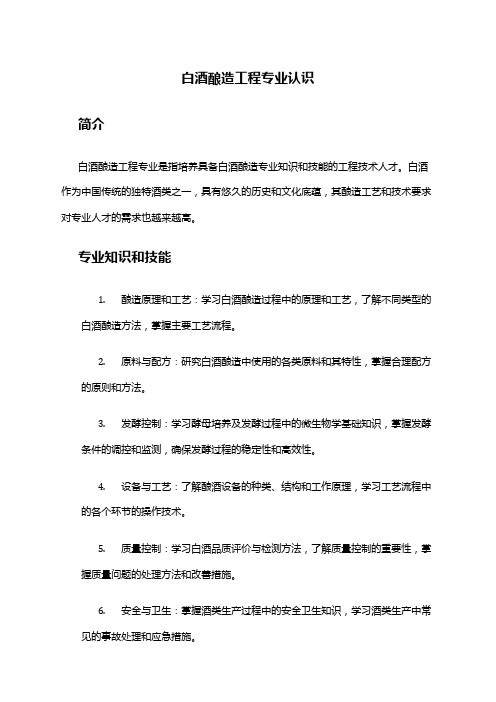 白酒酿造工程专业认识

简介

白酒酿造工程专业是指培养具备白酒酿造专业知识和技能的工程技术人才。白酒作为中国传统的独特酒类之一，具有悠久的历史和文化底蕴，其酿造工艺和技术要求对专业人才的需求也越来越高。

专业知识和技能

1. 酿造原理和工艺：学习白酒酿造过程中的原理和工艺，了解不同类型的白酒酿造方法，掌握主要工艺流程。

2. 原料与配方：研究白酒酿造中使用的各类原料和其特性，掌握合理配方的原则和方法。

3. 发酵控制：学习酵母培养及发酵过程中的微生物学基础知识，掌握发酵条件的调控和监测，确保发酵过程的稳定性和高效性。

4. 设备与工艺：了解酿酒设备的种类、结构和工作原理，学习工艺流程中的各个环节的操作技术。

5. 质量控制：学习白酒品质评价与检测方法，了解质量控制的重要性，掌握质量问题的处理方法和改善措施。

6. 安全与卫生：掌握酒类生产过程中的安全卫生知识，学习酒类生产中常见的事故处理和应急措施。